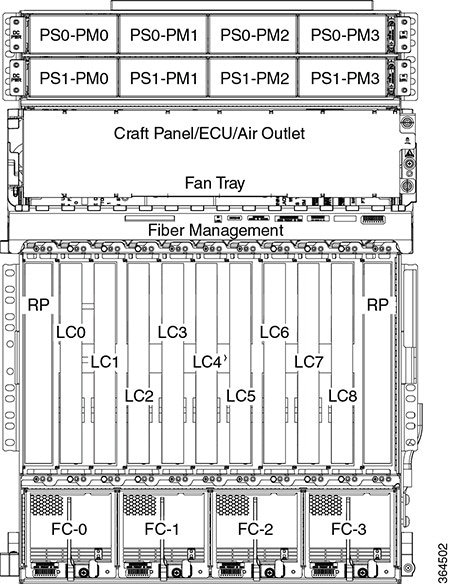 PS0-PM0 PS0-PM1 PS0-PM2 PS0-PM3
PS1-PM0 PS1-PM1 PS1-PM2 PS1-PM3
Craft Panel/ECU/Air Outlet
Fan Tray
Fiber Management
RP
LC0
LC1
LC2
LC3
LC4
LC5
LC6
LC7
LC8
RP
FC-0 FC-1 FC-2 FC-3
364502